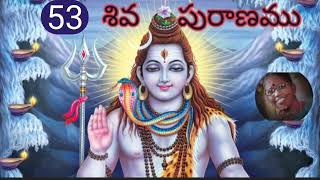 53 శివ పురాణము